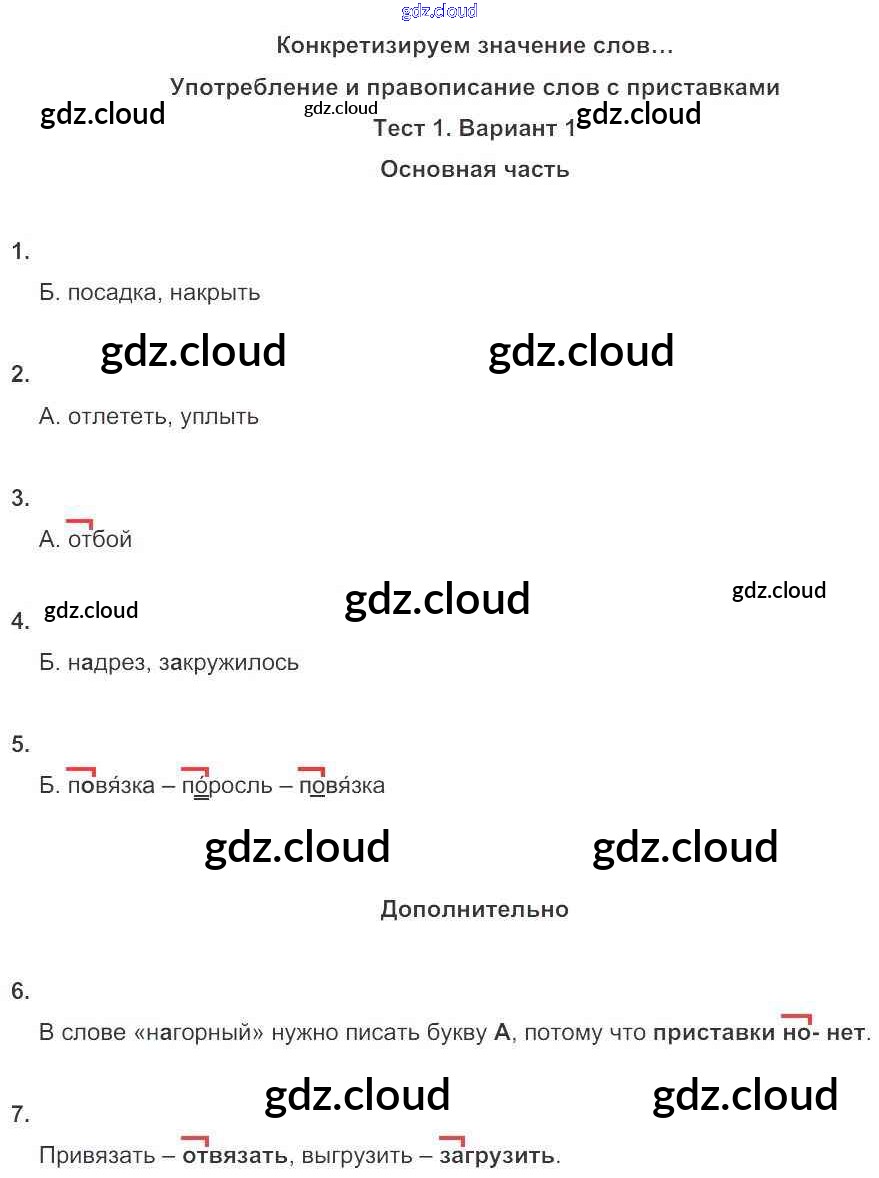 Конкретизируем значение слов...

Употребление и правописание слов с приставками

Тест 1. Вариант 1

Основная часть

1.

Б. посадка, накрыть

2.

А. отлететь, уплыть

3.

А. отбой

4.

Б. надрез, закружилось

5.

Б. повя́зка – по́росль – повя́зка

Дополнительно

6.

В слове «нагорный» нужно писать букву А, потому что приставки но- нет.

7.

Привязать – отвязать, выгрузить – загрузить.

gdz.cloud